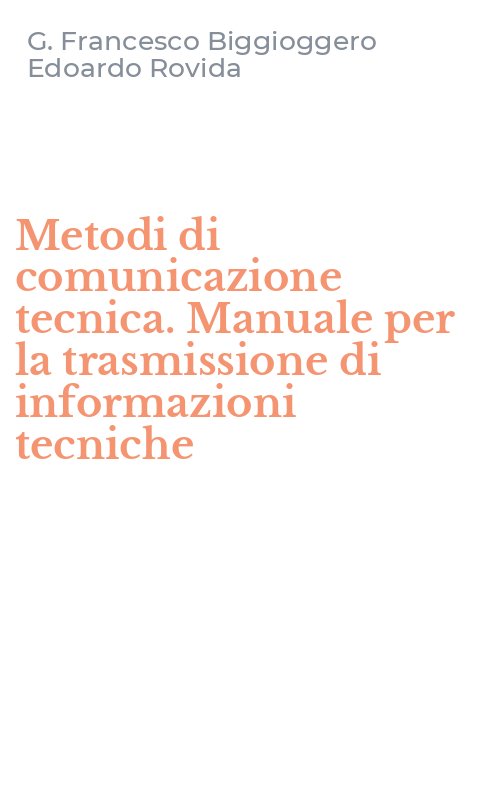 G. Francesco Biggioggero
Edoardo Rovida

Metodi di comunicazione tecnica. Manuale per la trasmissione di informazioni tecniche